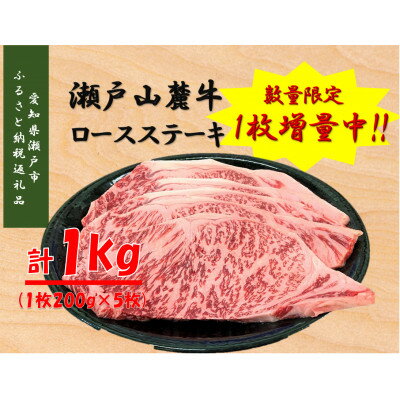 愛知県瀬戸市
ふるさと納税返礼品

瀬戸山麓牛
ロースステーキ

数量限定
1枚増量中!!

計1kg
(1枚200g×5枚)